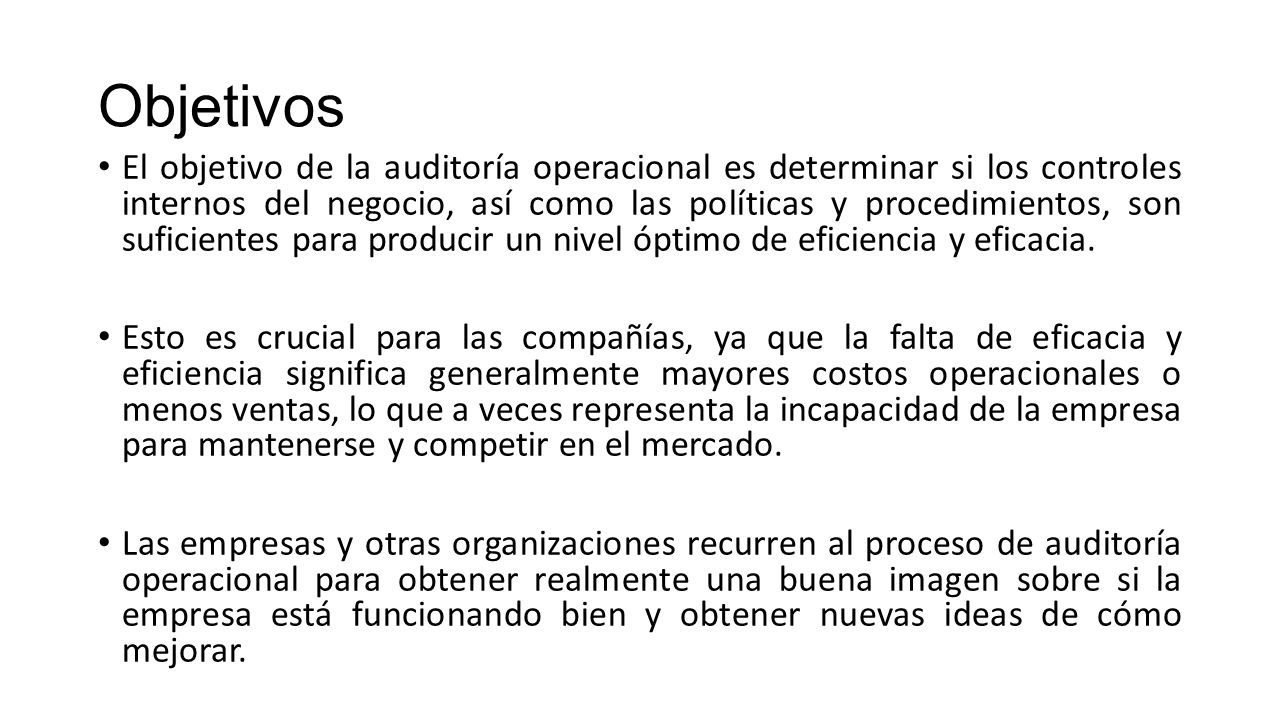 Objetivos

• El objetivo de la auditoría operacional es determinar si los controles internos del negocio, así como las políticas y procedimientos, son suficientes para producir un nivel óptimo de eficiencia y eficacia.

• Esto es crucial para las compañías, ya que la falta de eficacia y eficiencia significa generalmente mayores costos operacionales o menos ventas, lo que a veces representa la incapacidad de la empresa para mantenerse y competir en el mercado.

• Las empresas y otras organizaciones recurren al proceso de auditoría operacional para obtener realmente una buena imagen sobre si la empresa está funcionando bien y obtener nuevas ideas de cómo mejorar.